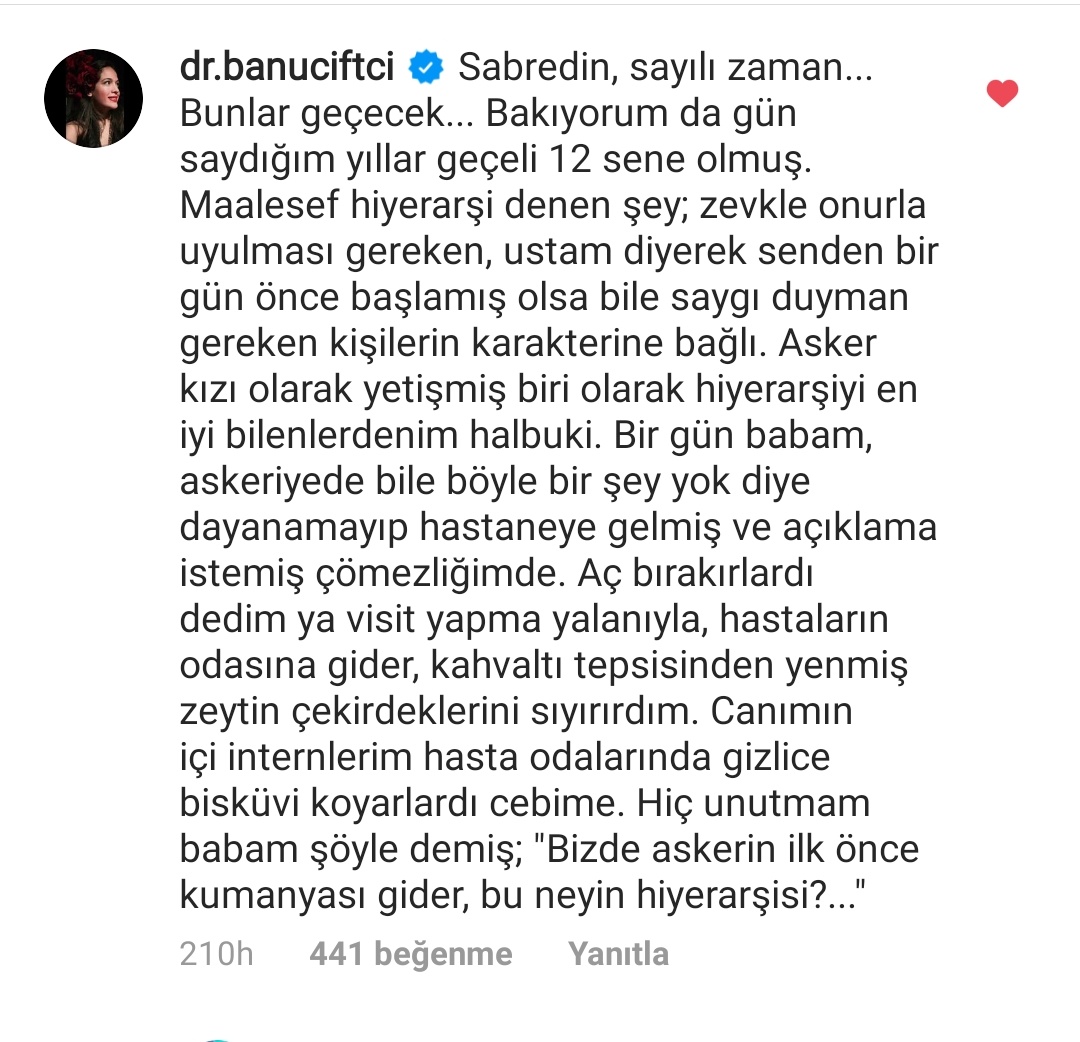 dr.banuciftci Sabredin, sayılı zaman... Bunlar geçecek... Bakıyorum da gün saydığım yıllar geçeli 12 sene olmuş. Maalesef hiyerarşi denen şey; zevkle onurla uyulması gereken, ustam diyerek senden bir gün önce başlamış olsa bile saygı duyman gereken kişilerin karakterine bağlı. Asker kızı olarak yetişmiş biri olarak hiyerarşiyi en iyi bilenlerdenim halbuki. Bir gün babam, askeriyede bile böyle bir şey yok diye dayanamayıp hastaneye gelmiş ve açıklama istemiş çömezliğimde. Aç bırakırlardı dedim ya visit yapma yalanıyla, hastaların odasına gider, kahvaltı tepsisinden yenmiş zeytin çekirdeklerini sıyırırdım. Canımın içi internlerim hasta odalarında gizlice bisküvi koyarlardı cebime. Hiç unutmam babam şöyle demiş; "Bizde askerin ilk önce kumanyası gider, bu neyin hiyerarşisi?..."

210h 441 beğenme Yanıtla